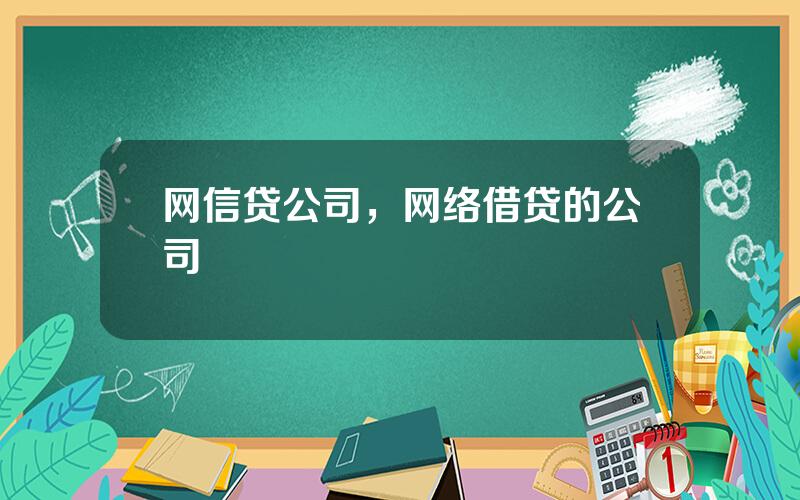 网信贷公司，网络借贷的公司